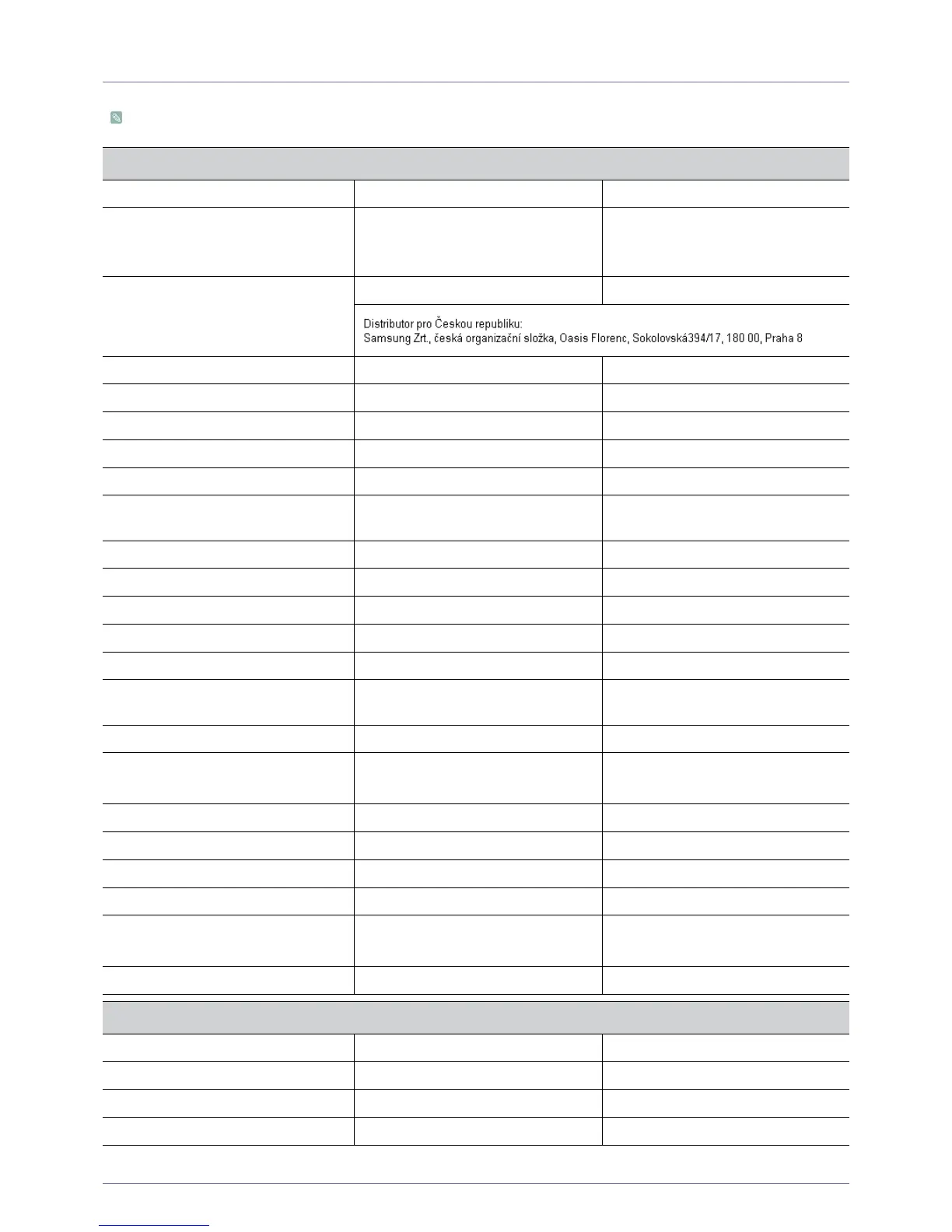 Distributor pro Českou republiku:
Samsung Zrt., česká organizační složka, Oasis Florenc, Sokolovská394/17, 180 00, Praha 8